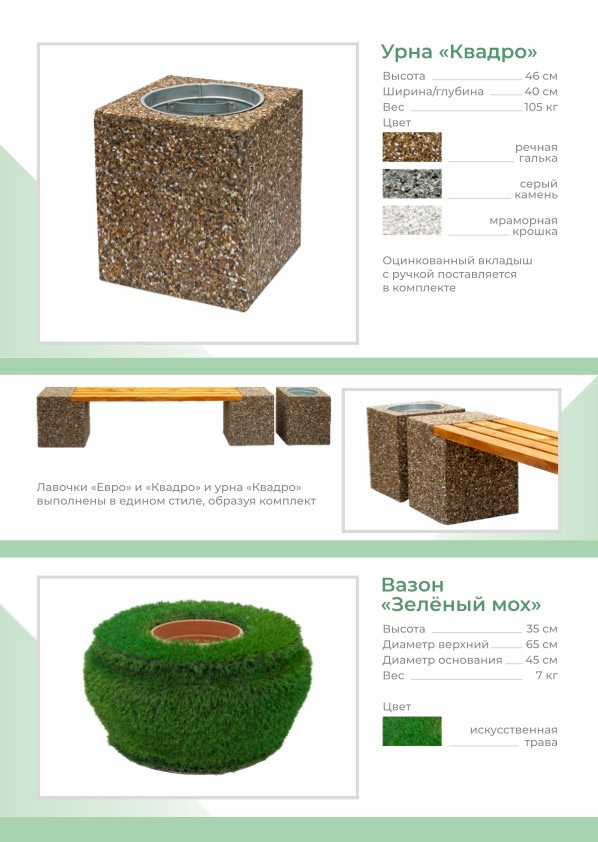 Урна «Квадро»

Высота 46 см
Ширина/глубина 40 см
Вес 105 кг
Цвет

речная галька

серый камень

мраморная крошка

Оцинкованный вкладыш с ручкой поставляется в комплекте

Лавочки «Евро» и «Квадро» и урна «Квадро» выполнены в едином стиле, образуя комплект

Вазон «Зелёный мох»

Высота 35 см
Диаметр верхний 65 см
Диаметр основания 45 см
Вес 7 кг

Цвет

искусственная трава